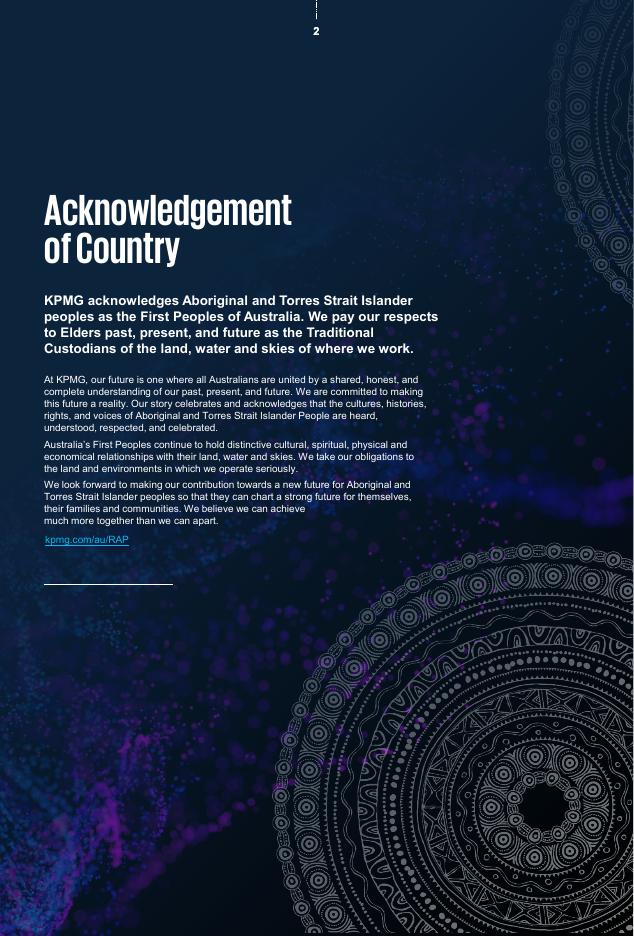 2

Acknowledgement of Country

KPMG acknowledges Aboriginal and Torres Strait Islander peoples as the First Peoples of Australia. We pay our respects to Elders past, present, and future as the Traditional Custodians of the land, water and skies of where we work.

At KPMG, our future is one where all Australians are united by a shared, honest, and complete understanding of our past, present, and future. We are committed to making this future a reality. Our story celebrates and acknowledges that the cultures, histories, rights, and voices of Aboriginal and Torres Strait Islander People are heard, understood, respected, and celebrated.

Australia's First Peoples continue to hold distinctive cultural, spiritual, physical and economical relationships with their land, water and skies. We take our obligations to the land and environments in which we operate seriously.

We look forward to making our contribution towards a new future for Aboriginal and Torres Strait Islander peoples so that they can chart a strong future for themselves, their families and communities. We believe we can achieve much more together than we can apart.

kpmg.com/au/RAP